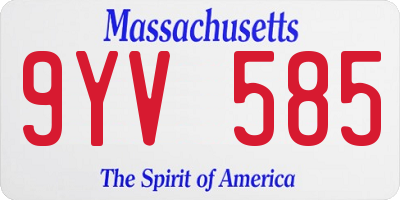 Massachusetts

9YV 585

The Spirit of America